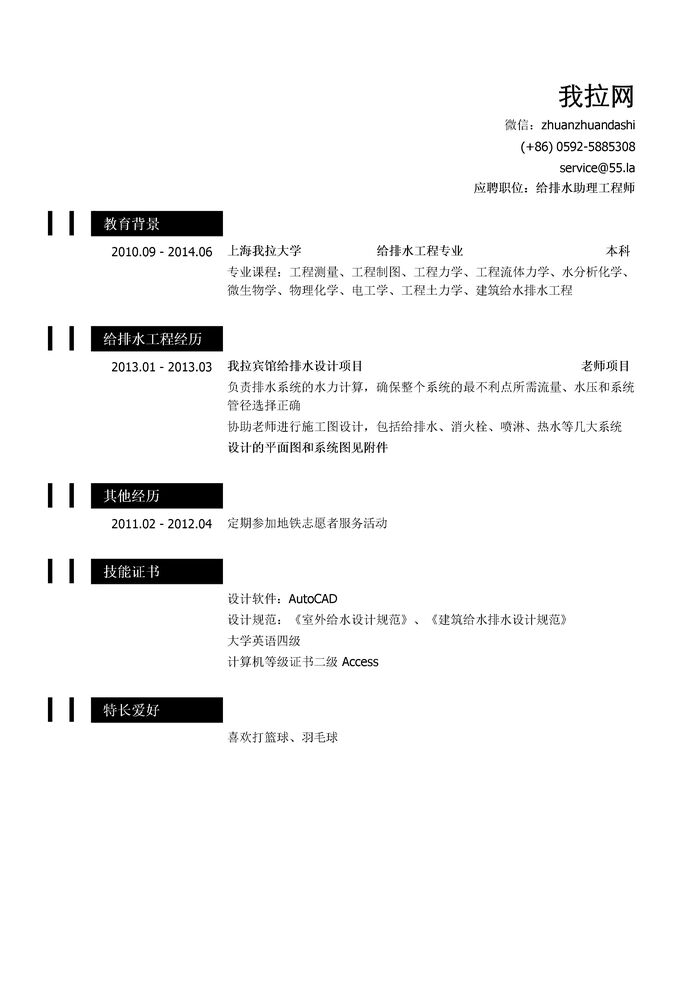 我拉网

微信：zhuanzhuandashi
(+86) 0592-5885308
service@55.la
应聘职位：给排水助理工程师

教育背景

2010.09 - 2014.06 上海我拉大学 给排水工程专业 本科

专业课程：工程测量、工程制图、工程力学、工程流体力学、水分析化学、微生物学、物理化学、电工学、工程土力学、建筑给水排水工程

给排水工程经历

2013.01 - 2013.03 我拉宾馆给排水设计项目 老师项目

负责排水系统的水力计算，确保整个系统的最不利点所需流量、水压和系统管径选择正确

协助老师进行施工图设计，包括给排水、消火栓、喷淋、热水等几大系统

设计的平面图和系统图见附件

其他经历

2011.02 - 2012.04 定期参加地铁志愿者服务活动

技能证书

设计软件：AutoCAD

设计规范：《室外给水设计规范》、《建筑给水排水设计规范》

大学英语四级

计算机等级证书二级 Access

特长爱好

喜欢打篮球、羽毛球